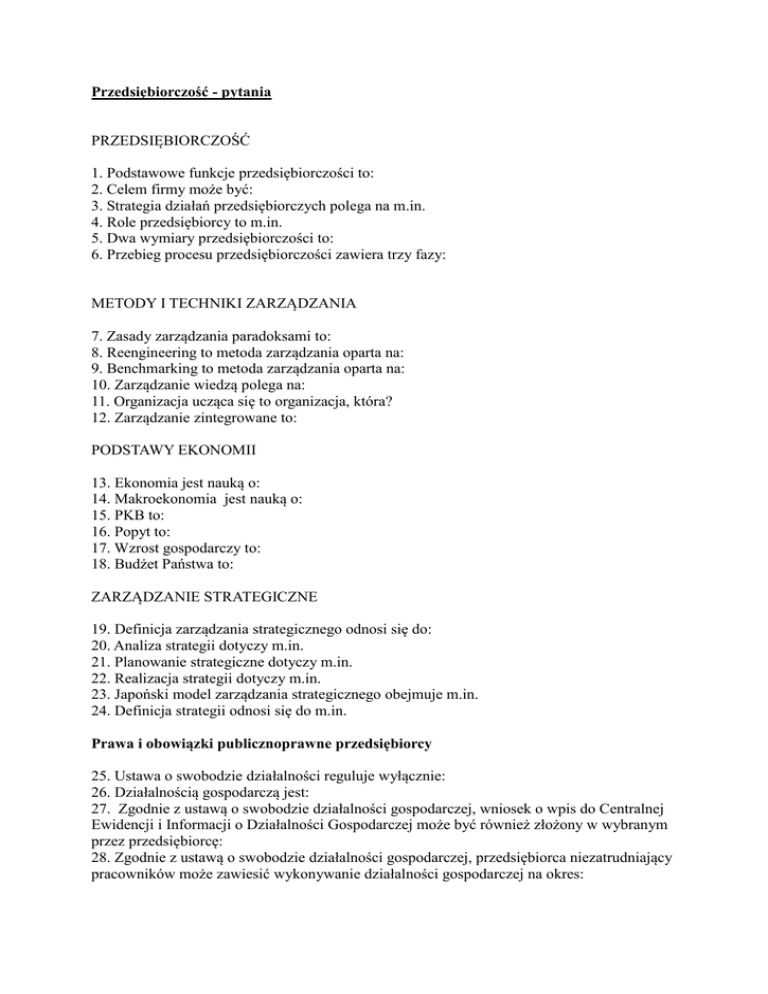 Przedsiębiorczość - pytania

PRZEDSIĘBIORCZOŚĆ

1. Podstawowe funkcje przedsiębiorczości to:
2. Celem firmy może być:
3. Strategia działań przedsiębiorczych polega na m.in.
4. Role przedsiębiorcy to m.in.
5. Dwa wymiary przedsiębiorczości to:
6. Przebieg procesu przedsiębiorczości zawiera trzy fazy:

METODY I TECHNIKI ZARZĄDZANIA

7. Zasady zarządzania paradoksami to:
8. Reengineering to metoda zarządzania oparta na:
9. Benchmarking to metoda zarządzania oparta na:
10. Zarządzanie wiedzą polega na:
11. Organizacja ucząca się to organizacja, która?
12. Zarządzanie zintegrowane to:

PODSTAWY EKONOMII

13. Ekonomia jest nauką o:
14. Makroekonomia jest nauką o:
15. PKB to:
16. Popyt to:
17. Wzrost gospodarczy to:
18. Budżet Państwa to:

ZARZĄDZANIE STRATEGICZNE

19. Definicja zarządzania strategicznego odnosi się do:
20. Analiza strategii dotyczy m.in.
21. Planowanie strategiczne dotyczy m.in.
22. Realizacja strategii dotyczy m.in.
23. Japoński model zarządzania strategicznego obejmuje m.in.
24. Definicja strategii odnosi się do m.in.

Prawa i obowiązki publicznoprawne przedsiębiorcy

25. Ustawa o swobodzie działalności reguluje wyłącznie:
26. Działalnością gospodarczą jest:
27. Zgodnie z ustawą o swobodzie działalności gospodarczej, wniosek o wpis do Centralnej Ewidencji i Informacji o Działalności Gospodarczej może być również złożony w wybranym przez przedsiębiorcę:
28. Zgodnie z ustawą o swobodzie działalności gospodarczej, przedsiębiorca niezatrudniający pracowników może zawiesić wykonywanie działalności gospodarczej na okres: